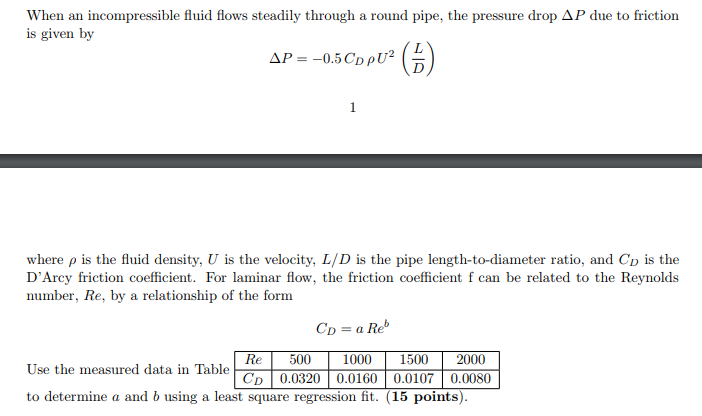 When an incompressible fluid flows steadily through a round pipe, the pressure drop $\Delta P$ due to friction is given by

$$\Delta P = -0.5\, C_D\, \rho U^2 \left(\frac{L}{D}\right)$$

1

where $\rho$ is the fluid density, $U$ is the velocity, $L/D$ is the pipe length-to-diameter ratio, and $C_D$ is the D'Arcy friction coefficient. For laminar flow, the friction coefficient f can be related to the Reynolds number, $Re$, by a relationship of the form

$$C_D = a\, Re^b$$

Use the measured data in Table

| $Re$ | 500 | 1000 | 1500 | 2000 |
|---|---|---|---|---|
| $C_D$ | 0.0320 | 0.0160 | 0.0107 | 0.0080 |

to determine $a$ and $b$ using a least square regression fit. (**15 points**).